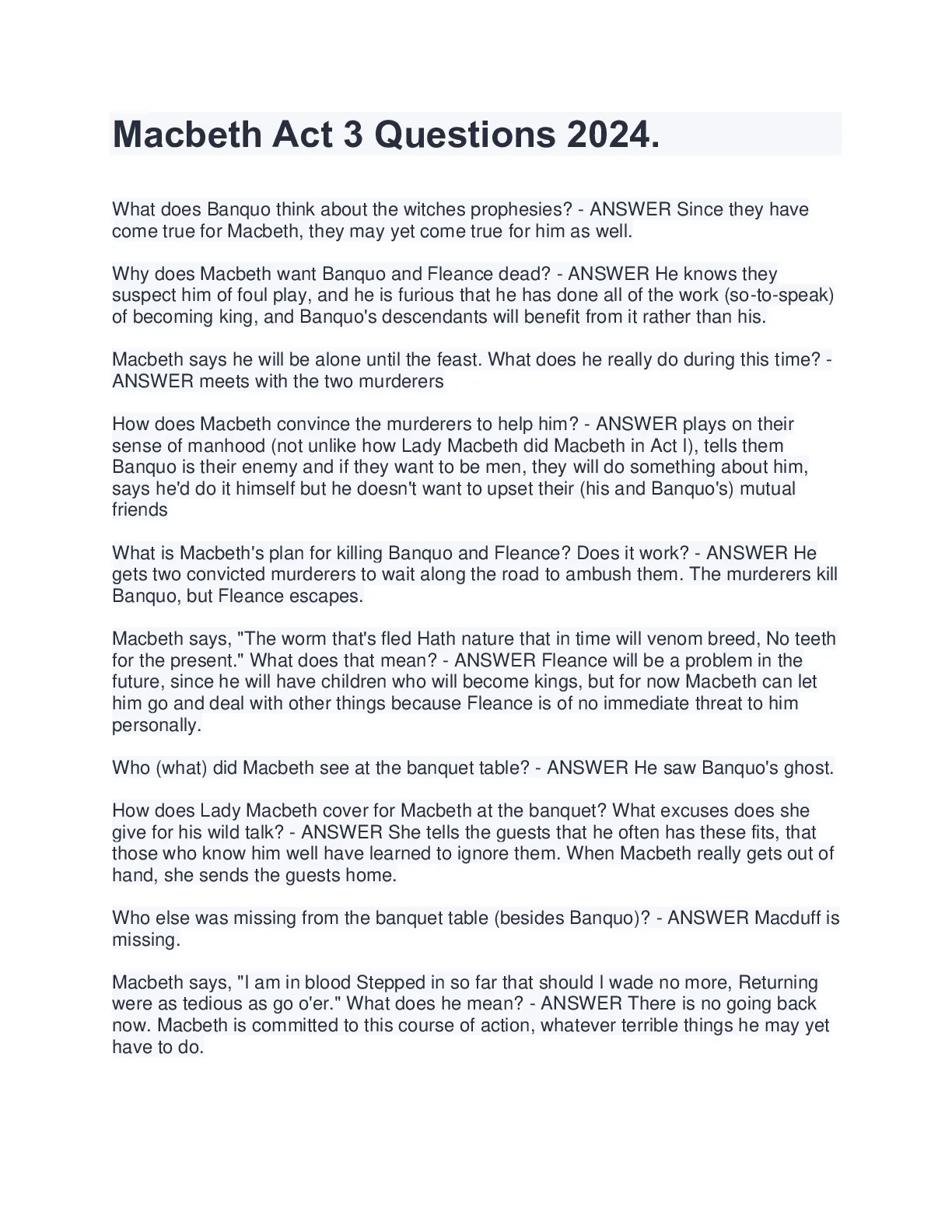 Macbeth Act 3 Questions 2024.

What does Banquo think about the witches prophesies? - ANSWER Since they have come true for Macbeth, they may yet come true for him as well.

Why does Macbeth want Banquo and Fleance dead? - ANSWER He knows they suspect him of foul play, and he is furious that he has done all of the work (so-to-speak) of becoming king, and Banquo's descendants will benefit from it rather than his.

Macbeth says he will be alone until the feast. What does he really do during this time? - ANSWER meets with the two murderers

How does Macbeth convince the murderers to help him? - ANSWER plays on their sense of manhood (not unlike how Lady Macbeth did Macbeth in Act I), tells them Banquo is their enemy and if they want to be men, they will do something about him, says he'd do it himself but he doesn't want to upset their (his and Banquo's) mutual friends

What is Macbeth's plan for killing Banquo and Fleance? Does it work? - ANSWER He gets two convicted murderers to wait along the road to ambush them. The murderers kill Banquo, but Fleance escapes.

Macbeth says, "The worm that's fled Hath nature that in time will venom breed, No teeth for the present." What does that mean? - ANSWER Fleance will be a problem in the future, since he will have children who will become kings, but for now Macbeth can let him go and deal with other things because Fleance is of no immediate threat to him personally.

Who (what) did Macbeth see at the banquet table? - ANSWER He saw Banquo's ghost.

How does Lady Macbeth cover for Macbeth at the banquet? What excuses does she give for his wild talk? - ANSWER She tells the guests that he often has these fits, that those who know him well have learned to ignore them. When Macbeth really gets out of hand, she sends the guests home.

Who else was missing from the banquet table (besides Banquo)? - ANSWER Macduff is missing.

Macbeth says, "I am in blood Stepped in so far that should I wade no more, Returning were as tedious as go o'er." What does he mean? - ANSWER There is no going back now. Macbeth is committed to this course of action, whatever terrible things he may yet have to do.